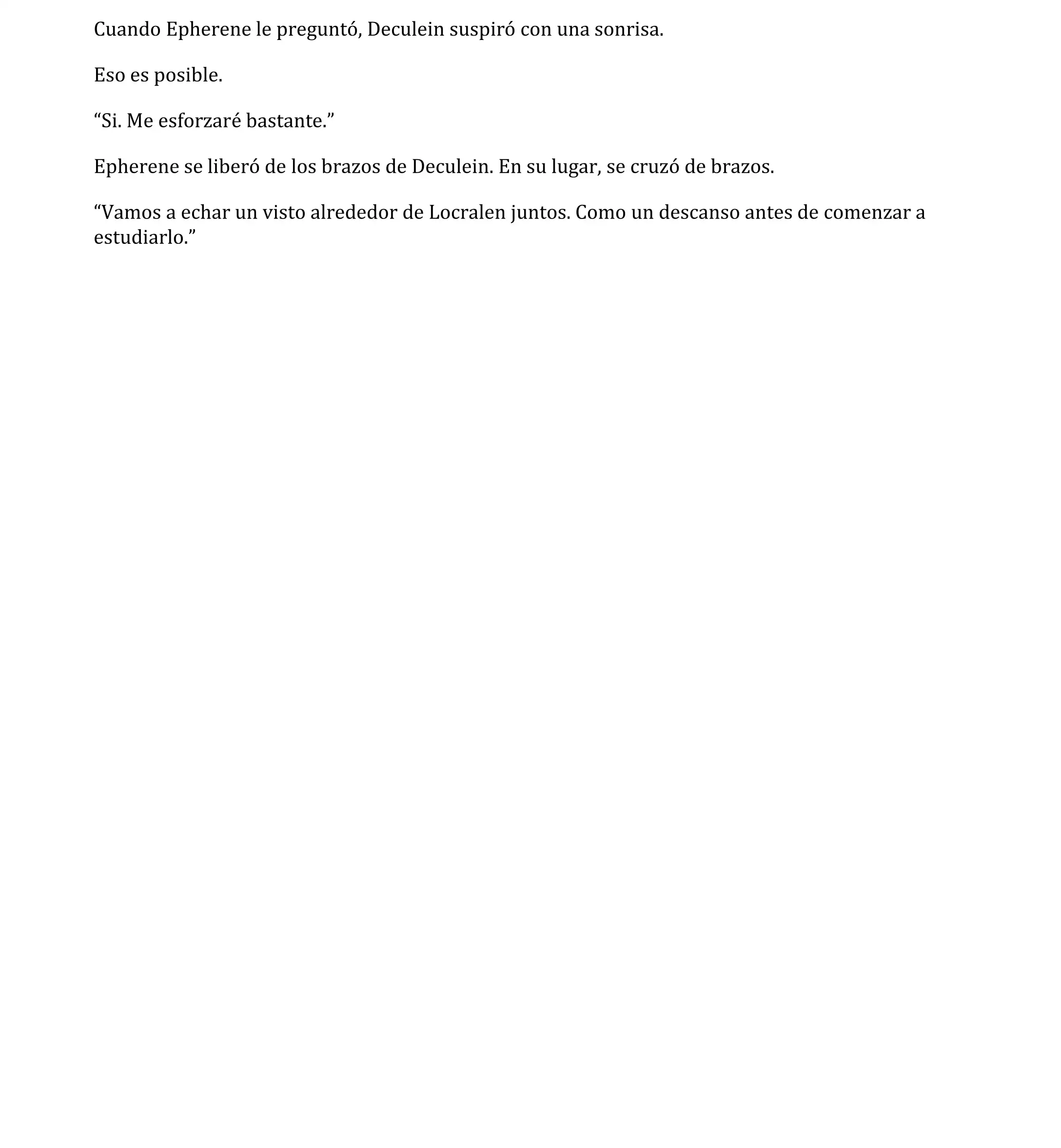 Cuando Epherene le preguntó, Deculein suspiró con una sonrisa.

Eso es posible.

“Si. Me esforzaré bastante.”

Epherene se liberó de los brazos de Deculein. En su lugar, se cruzó de brazos.

“Vamos a echar un visto alrededor de Locralen juntos. Como un descanso antes de comenzar a estudiarlo.”